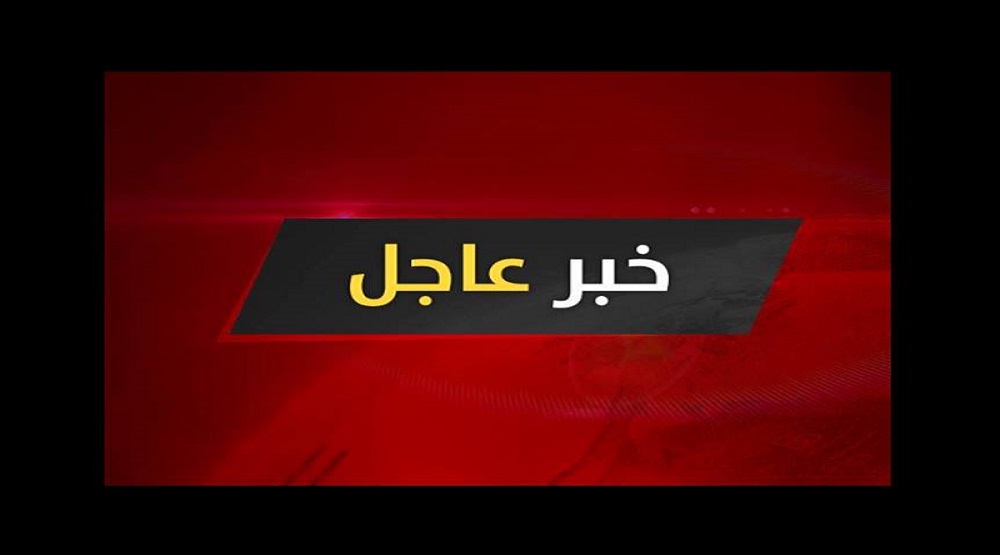 خبر عاجل